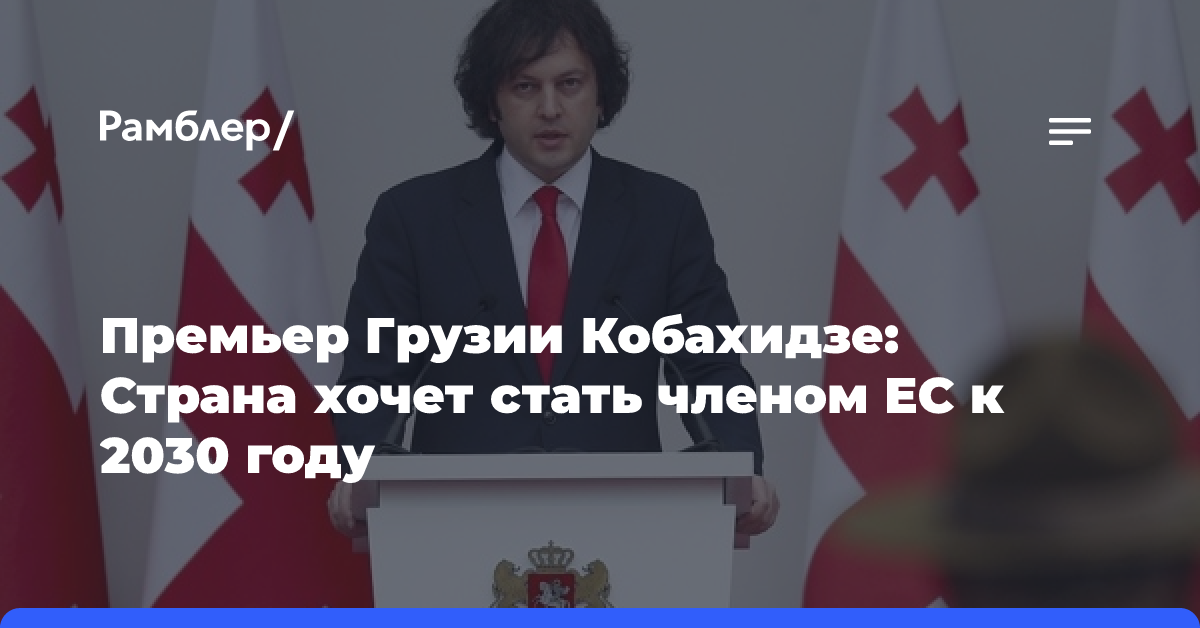 Рамблер/

Премьер Грузии Кобахидзе: Страна хочет стать членом ЕС к 2030 году